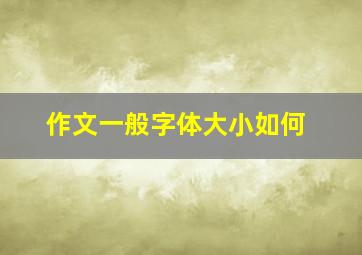 作文一般字体大小如何